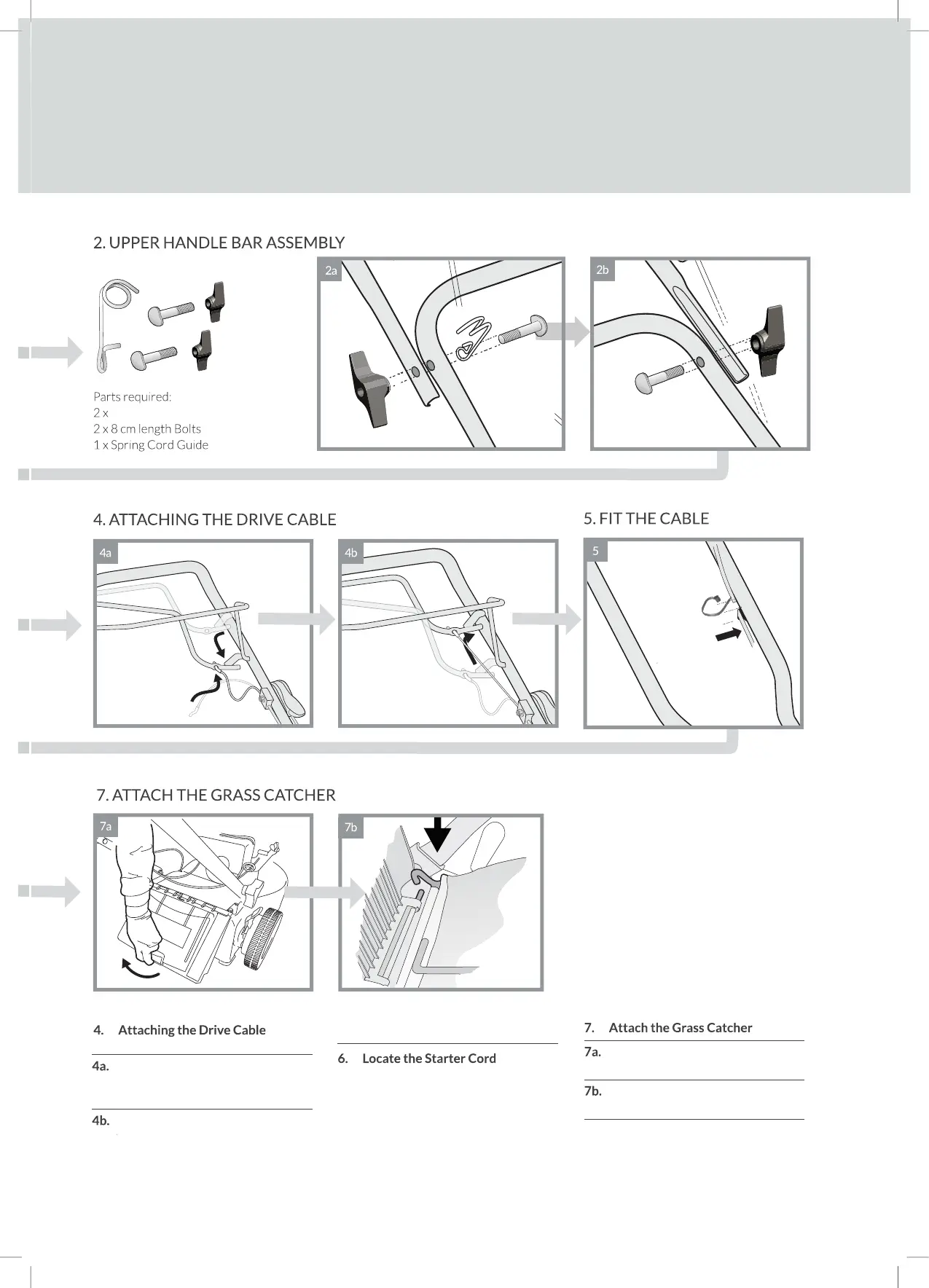 2. UPPER HANDLE BAR ASSEMBLY

Parts required:
2 x
2 x 8 cm length Bolts
1 x Spring Cord Guide

2a

2b

4. ATTACHING THE DRIVE CABLE

4a

4b

5. FIT THE CABLE

5

7. ATTACH THE GRASS CATCHER

7a

7b

4. Attaching the Drive Cable

4a.

4b.

6. Locate the Starter Cord

7. Attach the Grass Catcher

7a.

7b.